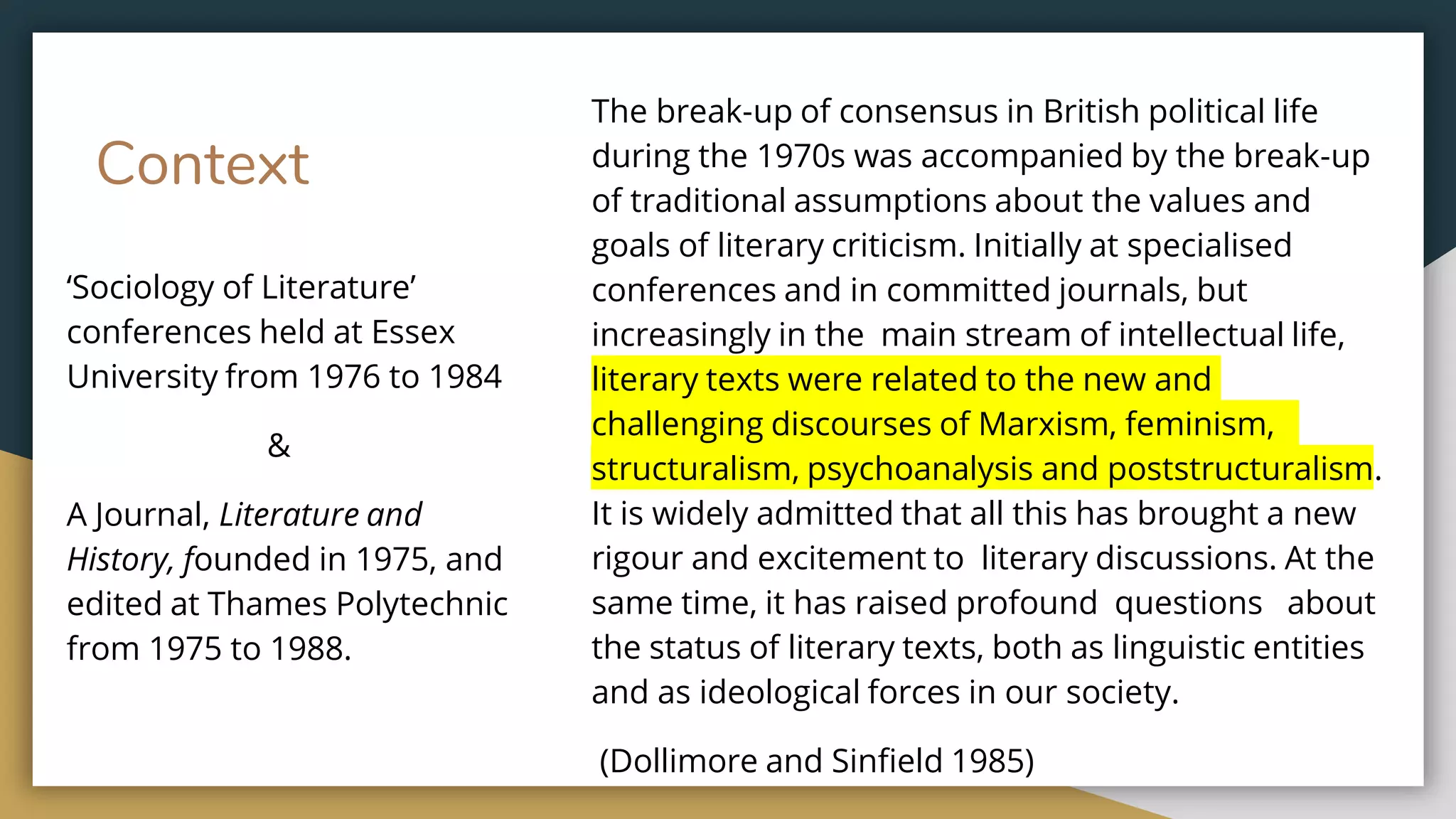 Context

'Sociology of Literature' conferences held at Essex University from 1976 to 1984

&

A Journal, Literature and History, founded in 1975, and edited at Thames Polytechnic from 1975 to 1988.

The break-up of consensus in British political life during the 1970s was accompanied by the break-up of traditional assumptions about the values and goals of literary criticism. Initially at specialised conferences and in committed journals, but increasingly in the main stream of intellectual life, literary texts were related to the new and challenging discourses of Marxism, feminism, structuralism, psychoanalysis and poststructuralism. It is widely admitted that all this has brought a new rigour and excitement to literary discussions. At the same time, it has raised profound questions about the status of literary texts, both as linguistic entities and as ideological forces in our society.

(Dollimore and Sinfield 1985)